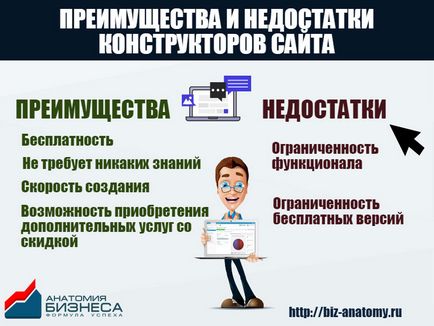 ПРЕИМУЩЕСТВА И НЕДОСТАТКИ КОНСТРУКТОРОВ САЙТА

ПРЕИМУЩЕСТВА

Бесплатность

Не требует никаких знаний

Скорость создания

Возможность приобретения дополнительных услуг со скидкой

НЕДОСТАТКИ

Ограниченность функционала

Ограниченность бесплатных версий

АНАТОМИЯ БИЗНЕСА ФОРМУЛА УСПЕХА

http://biz-anatomy.ru